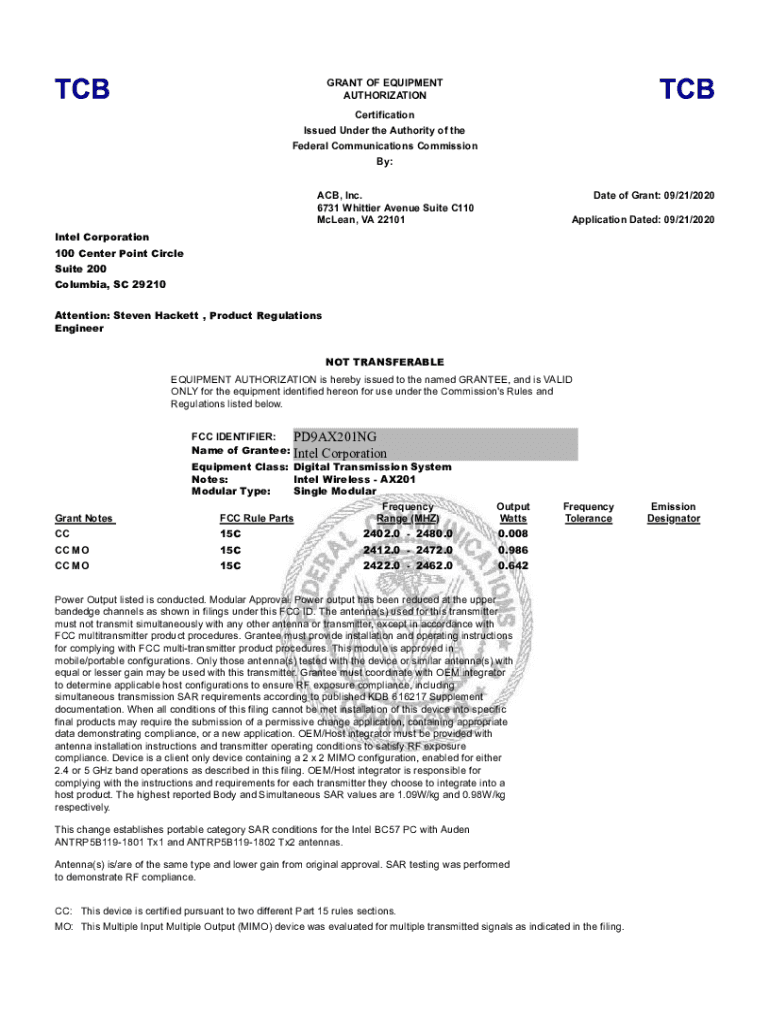 TCB

GRANT OF EQUIPMENT AUTHORIZATION

TCB

Certification
Issued Under the Authority of the
Federal Communications Commission
By:

ACB, Inc.
6731 Whittier Avenue Suite C110
McLean, VA 22101

Date of Grant: 09/21/2020

Application Dated: 09/21/2020

Intel Corporation
100 Center Point Circle
Suite 200
Columbia, SC 29210

Attention: Steven Hackett , Product Regulations Engineer

NOT TRANSFERABLE

EQUIPMENT AUTHORIZATION is hereby issued to the named GRANTEE, and is VALID ONLY for the equipment identified hereon for use under the Commission's Rules and Regulations listed below.

FCC IDENTIFIER: PD9AX201NG
Name of Grantee: Intel Corporation
Equipment Class: Digital Transmission System
Notes: Intel Wireless - AX201
Modular Type: Single Modular

| Grant Notes | FCC Rule Parts | Frequency Range (MHZ) | Output Watts | Frequency Tolerance | Emission Designator |
|---|---|---|---|---|---|
| CC | 15C | 2402.0 - 2480.0 | 0.008 | | |
| CC MO | 15C | 2412.0 - 2472.0 | 0.986 | | |
| CC MO | 15C | 2422.0 - 2462.0 | 0.642 | | |

Power Output listed is conducted. Modular Approval. Power output has been reduced at the upper bandedge channels as shown in filings under this FCC ID. The antenna(s) used for this transmitter must not transmit simultaneously with any other antenna or transmitter, except in accordance with FCC multitransmitter product procedures. Grantee must provide installation and operating instructions for complying with FCC multi-transmitter product procedures. This module is approved in mobile/portable configurations. Only those antenna(s) tested with the device or similar antenna(s) with equal or lesser gain may be used with this transmitter. Grantee must coordinate with OEM integrator to determine applicable host configurations to ensure RF exposure compliance, including simultaneous transmission SAR requirements according to published KDB 616217 Supplement documentation. When all conditions of this filing cannot be met installation of this device into specific final products may require the submission of a permissive change application, containing appropriate data demonstrating compliance, or a new application. OEM/Host integrator must be provided with antenna installation instructions and transmitter operating conditions to satisfy RF exposure compliance. Device is a client only device containing a 2 x 2 MIMO configuration, enabled for either 2.4 or 5 GHz band operations as described in this filing. OEM/Host integrator is responsible for complying with the instructions and requirements for each transmitter they choose to integrate into a host product. The highest reported Body and Simultaneous SAR values are 1.09W/kg and 0.98W/kg respectively.

This change establishes portable category SAR conditions for the Intel BC57 PC with Auden ANTRP5B119-1801 Tx1 and ANTRP5B119-1802 Tx2 antennas.

Antenna(s) is/are of the same type and lower gain from original approval. SAR testing was performed to demonstrate RF compliance.

CC: This device is certified pursuant to two different Part 15 rules sections.
MO: This Multiple Input Multiple Output (MIMO) device was evaluated for multiple transmitted signals as indicated in the filing.